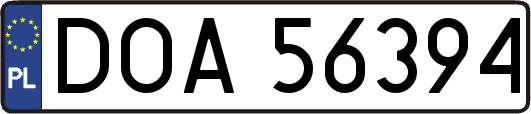 PL
DOA 56394